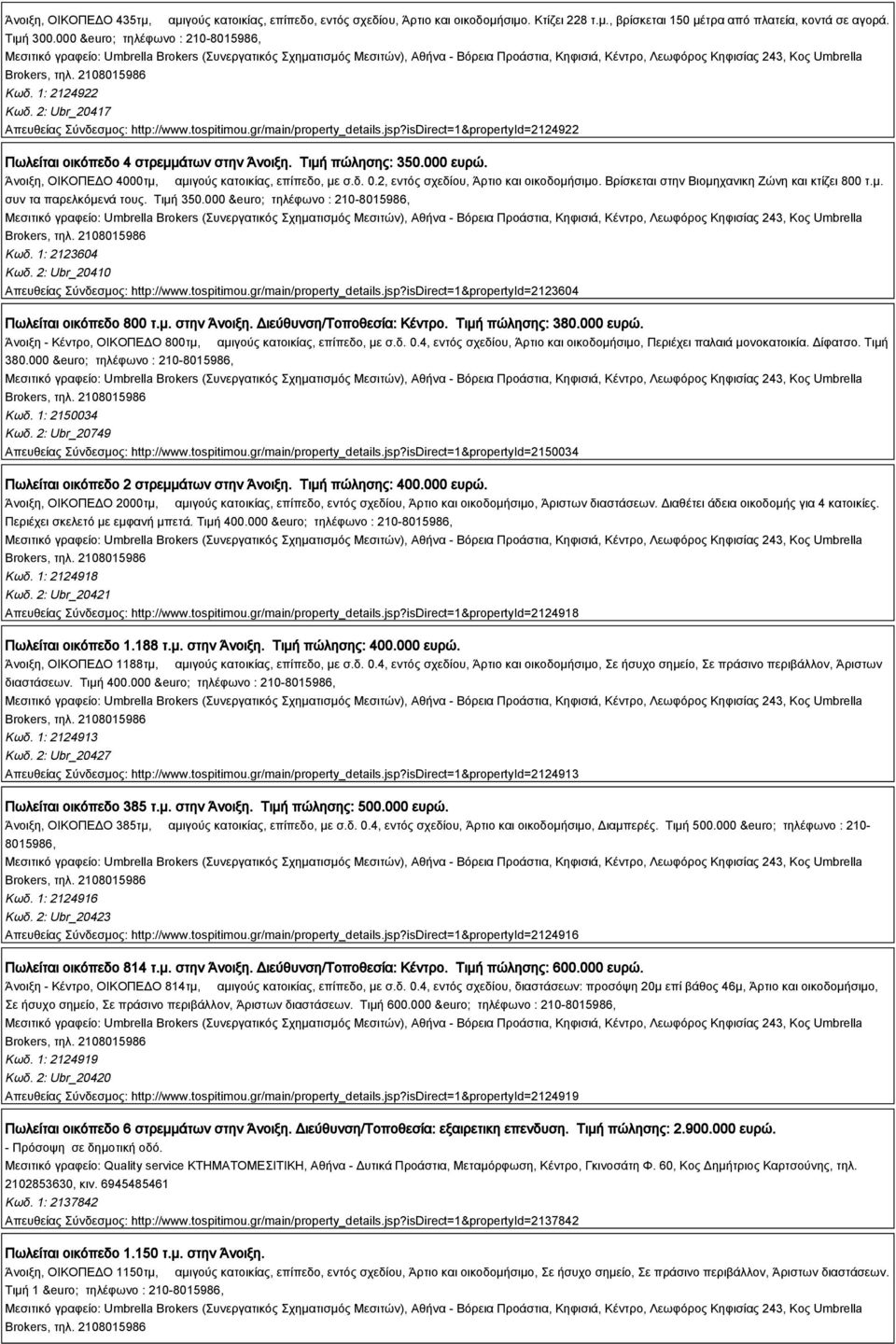 Άνοιξη, ΟΙΚΟΠΕΔΟ 435τμ, αμιγούς κατοικίας, επίπεδο, εντός σχεδίου, Άρτιο και οικοδομήσιμο. Κτίζει 228 τ.μ., βρίσκεται 150 μέτρα από πλατεία, κοντά σε αγορά. Τιμή 300.000 &euro; τηλέφωνο : 210-8015986,
Μεσιτικό γραφείο: Umbrella Brokers (Συνεργατικός Σχηματισμός Μεσιτών), Αθήνα - Βόρεια Προάστια, Κηφισιά, Κέντρο, Λεωφόρος Κηφισίας 243, Κος Umbrella Brokers, τηλ. 2108015986
Κωδ. 1: 2124922
Κωδ. 2: Ubr_20417
Απευθείας Σύνδεσμος: http://www.tospitimou.gr/main/property_details.jsp?isDirect=1&propertyId=2124922

Πωλείται οικόπεδο 4 στρεμμάτων στην Άνοιξη. Τιμή πώλησης: 350.000 ευρώ.
Άνοιξη, ΟΙΚΟΠΕΔΟ 4000τμ, αμιγούς κατοικίας, επίπεδο, με σ.δ. 0.2, εντός σχεδίου, Άρτιο και οικοδομήσιμο. Βρίσκεται στην Βιομηχανικη Ζώνη και κτίζει 800 τ.μ. συν τα παρελκόμενά τους. Τιμή 350.000 &euro; τηλέφωνο : 210-8015986,
Μεσιτικό γραφείο: Umbrella Brokers (Συνεργατικός Σχηματισμός Μεσιτών), Αθήνα - Βόρεια Προάστια, Κηφισιά, Κέντρο, Λεωφόρος Κηφισίας 243, Κος Umbrella Brokers, τηλ. 2108015986
Κωδ. 1: 2123604
Κωδ. 2: Ubr_20410
Απευθείας Σύνδεσμος: http://www.tospitimou.gr/main/property_details.jsp?isDirect=1&propertyId=2123604

Πωλείται οικόπεδο 800 τ.μ. στην Άνοιξη. Διεύθυνση/Τοποθεσία: Κέντρο. Τιμή πώλησης: 380.000 ευρώ.
Άνοιξη - Κέντρο, ΟΙΚΟΠΕΔΟ 800τμ, αμιγούς κατοικίας, επίπεδο, με σ.δ. 0.4, εντός σχεδίου, Άρτιο και οικοδομήσιμο, Περιέχει παλαιά μονοκατοικία. Δίφατσο. Τιμή 380.000 &euro; τηλέφωνο : 210-8015986,
Μεσιτικό γραφείο: Umbrella Brokers (Συνεργατικός Σχηματισμός Μεσιτών), Αθήνα - Βόρεια Προάστια, Κηφισιά, Κέντρο, Λεωφόρος Κηφισίας 243, Κος Umbrella Brokers, τηλ. 2108015986
Κωδ. 1: 2150034
Κωδ. 2: Ubr_20749
Απευθείας Σύνδεσμος: http://www.tospitimou.gr/main/property_details.jsp?isDirect=1&propertyId=2150034

Πωλείται οικόπεδο 2 στρεμμάτων στην Άνοιξη. Τιμή πώλησης: 400.000 ευρώ.
Άνοιξη, ΟΙΚΟΠΕΔΟ 2000τμ, αμιγούς κατοικίας, επίπεδο, εντός σχεδίου, Άρτιο και οικοδομήσιμο, Άριστων διαστάσεων. Διαθέτει άδεια οικοδομής για 4 κατοικίες. Περιέχει σκελετό με εμφανή μπετά. Τιμή 400.000 &euro; τηλέφωνο : 210-8015986,
Μεσιτικό γραφείο: Umbrella Brokers (Συνεργατικός Σχηματισμός Μεσιτών), Αθήνα - Βόρεια Προάστια, Κηφισιά, Κέντρο, Λεωφόρος Κηφισίας 243, Κος Umbrella Brokers, τηλ. 2108015986
Κωδ. 1: 2124918
Κωδ. 2: Ubr_20421
Απευθείας Σύνδεσμος: http://www.tospitimou.gr/main/property_details.jsp?isDirect=1&propertyId=2124918

Πωλείται οικόπεδο 1.188 τ.μ. στην Άνοιξη. Τιμή πώλησης: 400.000 ευρώ.
Άνοιξη, ΟΙΚΟΠΕΔΟ 1188τμ, αμιγούς κατοικίας, επίπεδο, με σ.δ. 0.4, εντός σχεδίου, Άρτιο και οικοδομήσιμο, Σε ήσυχο σημείο, Σε πράσινο περιβάλλον, Άριστων διαστάσεων. Τιμή 400.000 &euro; τηλέφωνο : 210-8015986,
Μεσιτικό γραφείο: Umbrella Brokers (Συνεργατικός Σχηματισμός Μεσιτών), Αθήνα - Βόρεια Προάστια, Κηφισιά, Κέντρο, Λεωφόρος Κηφισίας 243, Κος Umbrella Brokers, τηλ. 2108015986
Κωδ. 1: 2124913
Κωδ. 2: Ubr_20427
Απευθείας Σύνδεσμος: http://www.tospitimou.gr/main/property_details.jsp?isDirect=1&propertyId=2124913

Πωλείται οικόπεδο 385 τ.μ. στην Άνοιξη. Τιμή πώλησης: 500.000 ευρώ.
Άνοιξη, ΟΙΚΟΠΕΔΟ 385τμ, αμιγούς κατοικίας, επίπεδο, με σ.δ. 0.4, εντός σχεδίου, Άρτιο και οικοδομήσιμο, Διαμπερές. Τιμή 500.000 &euro; τηλέφωνο : 210-8015986,
Μεσιτικό γραφείο: Umbrella Brokers (Συνεργατικός Σχηματισμός Μεσιτών), Αθήνα - Βόρεια Προάστια, Κηφισιά, Κέντρο, Λεωφόρος Κηφισίας 243, Κος Umbrella Brokers, τηλ. 2108015986
Κωδ. 1: 2124916
Κωδ. 2: Ubr_20423
Απευθείας Σύνδεσμος: http://www.tospitimou.gr/main/property_details.jsp?isDirect=1&propertyId=2124916

Πωλείται οικόπεδο 814 τ.μ. στην Άνοιξη. Διεύθυνση/Τοποθεσία: Κέντρο. Τιμή πώλησης: 600.000 ευρώ.
Άνοιξη - Κέντρο, ΟΙΚΟΠΕΔΟ 814τμ, αμιγούς κατοικίας, επίπεδο, με σ.δ. 0.4, εντός σχεδίου, διαστάσεων: προσόψη 20μ επί βάθος 46μ, Άρτιο και οικοδομήσιμο, Σε ήσυχο σημείο, Σε πράσινο περιβάλλον, Άριστων διαστάσεων. Τιμή 600.000 &euro; τηλέφωνο : 210-8015986,
Μεσιτικό γραφείο: Umbrella Brokers (Συνεργατικός Σχηματισμός Μεσιτών), Αθήνα - Βόρεια Προάστια, Κηφισιά, Κέντρο, Λεωφόρος Κηφισίας 243, Κος Umbrella Brokers, τηλ. 2108015986
Κωδ. 1: 2124919
Κωδ. 2: Ubr_20420
Απευθείας Σύνδεσμος: http://www.tospitimou.gr/main/property_details.jsp?isDirect=1&propertyId=2124919

Πωλείται οικόπεδο 6 στρεμμάτων στην Άνοιξη. Διεύθυνση/Τοποθεσία: εξαιρετικη επενδυση. Τιμή πώλησης: 2.900.000 ευρώ.
- Πρόσοψη σε δημοτική οδό.
Μεσιτικό γραφείο: Quality service ΚΤΗΜΑΤΟΜΕΣΙΤΙΚΗ, Αθήνα - Δυτικά Προάστια, Μεταμόρφωση, Κέντρο, Γκινοσάτη Φ. 60, Κος Δημήτριος Καρτσούνης, τηλ. 2102853630, κιν. 6945485461
Κωδ. 1: 2137842
Απευθείας Σύνδεσμος: http://www.tospitimou.gr/main/property_details.jsp?isDirect=1&propertyId=2137842

Πωλείται οικόπεδο 1.150 τ.μ. στην Άνοιξη.
Άνοιξη, ΟΙΚΟΠΕΔΟ 1150τμ, αμιγούς κατοικίας, επίπεδο, εντός σχεδίου, Άρτιο και οικοδομήσιμο, Σε ήσυχο σημείο, Σε πράσινο περιβάλλον, Άριστων διαστάσεων. Τιμή 1 &euro; τηλέφωνο : 210-8015986,
Μεσιτικό γραφείο: Umbrella Brokers (Συνεργατικός Σχηματισμός Μεσιτών), Αθήνα - Βόρεια Προάστια, Κηφισιά, Κέντρο, Λεωφόρος Κηφισίας 243, Κος Umbrella Brokers, τηλ. 2108015986